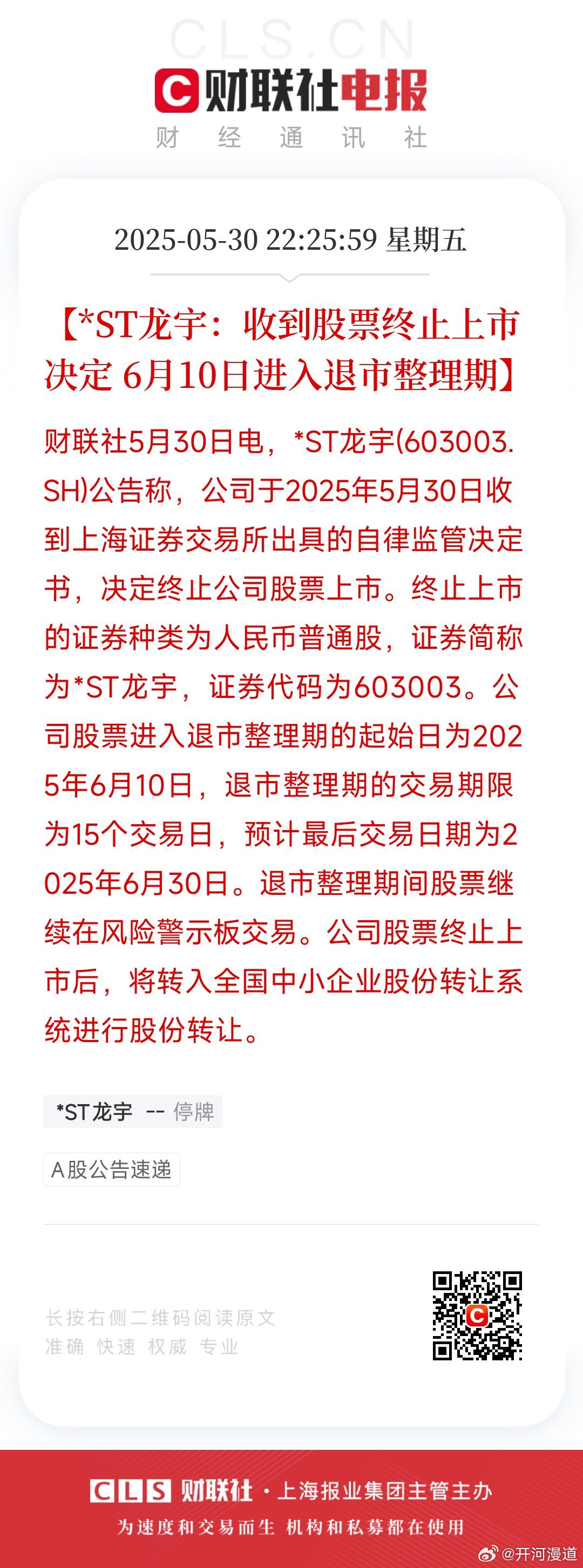 CLS.CN

财联社电报
财 经 通 讯 社

2025-05-30 22:25:59 星期五

【*ST龙宇：收到股票终止上市决定 6月10日进入退市整理期】

财联社5月30日电，*ST龙宇(603003.SH)公告称，公司于2025年5月30日收到上海证券交易所出具的自律监管决定书，决定终止公司股票上市。终止上市的证券种类为人民币普通股，证券简称为*ST龙宇，证券代码为603003。公司股票进入退市整理期的起始日为2025年6月10日，退市整理期的交易期限为15个交易日，预计最后交易日期为2025年6月30日。退市整理期间股票继续在风险警示板交易。公司股票终止上市后，将转入全国中小企业股份转让系统进行股份转让。

*ST龙宇 -- 停牌

A股公告速递

长按右侧二维码阅读原文
准确 快速 权威 专业

CLS 财联社 · 上海报业集团主管主办
为速度和交易而生 机构和私募都在使用

@开河漫道